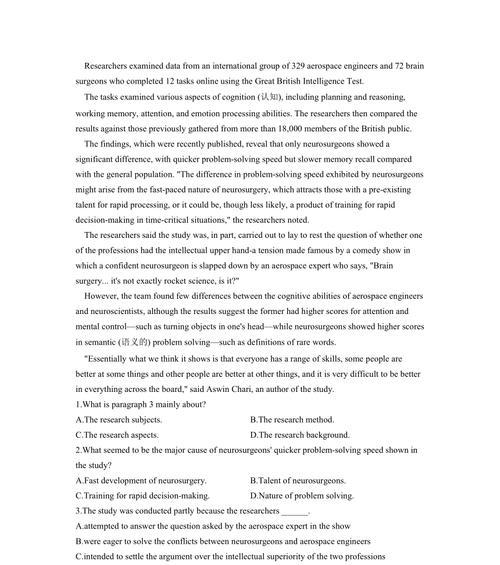 Researchers examined data from an international group of 329 aerospace engineers and 72 brain surgeons who completed 12 tasks online using the Great British Intelligence Test.

The tasks examined various aspects of cognition (认知), including planning and reasoning, working memory, attention, and emotion processing abilities. The researchers then compared the results against those previously gathered from more than 18,000 members of the British public.

The findings, which were recently published, reveal that only neurosurgeons showed a significant difference, with quicker problem-solving speed but slower memory recall compared with the general population. "The difference in problem-solving speed exhibited by neurosurgeons might arise from the fast-paced nature of neurosurgery, which attracts those with a pre-existing talent for rapid processing, or it could be, though less likely, a product of training for rapid decision-making in time-critical situations," the researchers noted.

The researchers said the study was, in part, carried out to lay to rest the question of whether one of the professions had the intellectual upper hand-a tension made famous by a comedy show in which a confident neurosurgeon is slapped down by an aerospace expert who says, "Brain surgery... it's not exactly rocket science, is it?"

However, the team found few differences between the cognitive abilities of aerospace engineers and neuroscientists, although the results suggest the former had higher scores for attention and mental control—such as turning objects in one's head—while neurosurgeons showed higher scores in semantic (语义的) problem solving—such as definitions of rare words.

"Essentially what we think it shows is that everyone has a range of skills, some people are better at some things and other people are better at other things, and it is very difficult to be better in everything across the board," said Aswin Chari, an author of the study.

1.What is paragraph 3 mainly about?

A.The research subjects.
B.The research method.
C.The research aspects.
D.The research background.

2.What seemed to be the major cause of neurosurgeons' quicker problem-solving speed shown in the study?

A.Fast development of neurosurgery.
B.Talent of neurosurgeons.
C.Training for rapid decision-making.
D.Nature of problem solving.

3.The study was conducted partly because the researchers ______.

A.attempted to answer the question asked by the aerospace expert in the show
B.were eager to solve the conflicts between neurosurgeons and aerospace engineers
C.intended to settle the argument over the intellectual superiority of the two professions